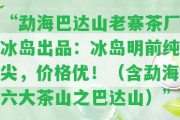 “勐海巴达山老寨茶厂冰岛出品：冰岛明前纯尖，价格优！（含勐海六大茶山之巴达山）”